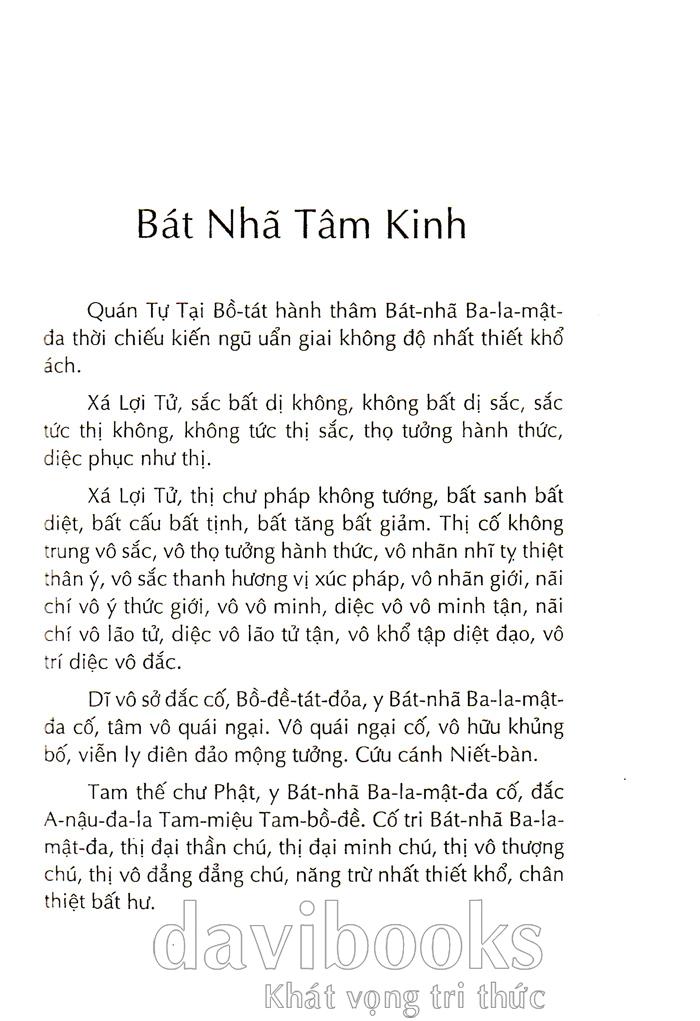 Bát Nhã Tâm Kinh

Quán Tự Tại Bồ-tát hành thâm Bát-nhã Ba-la-mật-đa thời chiếu kiến ngũ uẩn giai không độ nhất thiết khổ ách.

Xá Lợi Tử, sắc bất dị không, không bất dị sắc, sắc tức thị không, không tức thị sắc, thọ tưởng hành thức, diệc phục như thị.

Xá Lợi Tử, thị chư pháp không tướng, bất sanh bất diệt, bất cấu bất tịnh, bất tăng bất giảm. Thị cố không trung vô sắc, vô thọ tưởng hành thức, vô nhãn nhĩ tỵ thiệt thân ý, vô sắc thanh hương vị xúc pháp, vô nhãn giới, nãi chí vô ý thức giới, vô vô minh, diệc vô vô minh tận, nãi chí vô lão tử, diệc vô lão tử tận, vô khổ tập diệt đạo, vô trí diệc vô đắc.

Dĩ vô sở đắc cố, Bồ-đề-tát-đỏa, y Bát-nhã Ba-la-mật-đa cố, tâm vô quái ngại. Vô quái ngại cố, vô hữu khủng bố, viễn ly điên đảo mộng tưởng. Cứu cánh Niết-bàn.

Tam thế chư Phật, y Bát-nhã Ba-la-mật-đa cố, đắc A-nậu-đa-la Tam-miệu Tam-bồ-đề. Cố tri Bát-nhã Ba-la-mật-đa, thị đại thần chú, thị đại minh chú, thị vô thượng chú, thị vô đẳng đẳng chú, năng trừ nhất thiết khổ, chân thiệt bất hư.

davibooks
Khát vọng tri thức